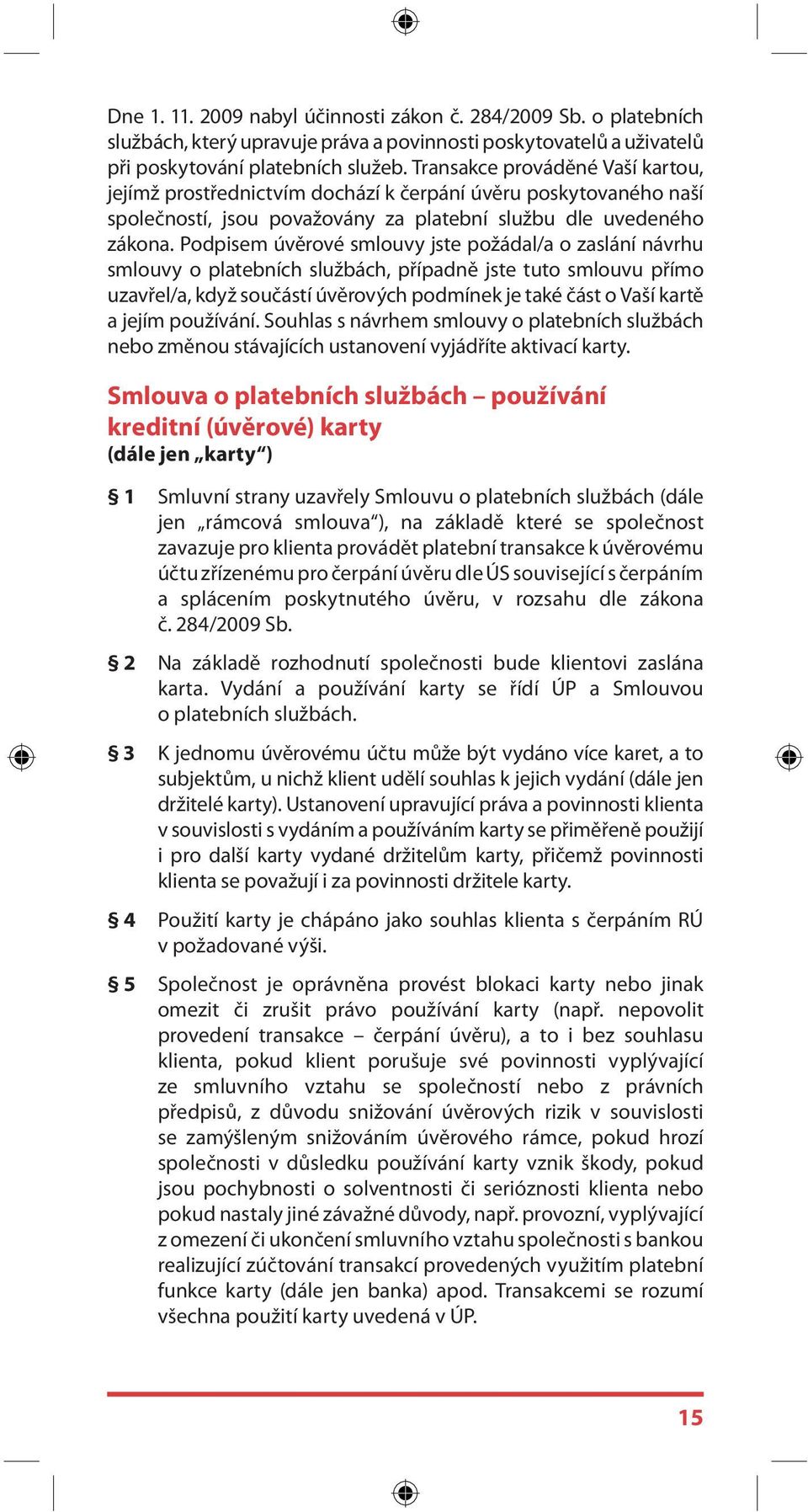 Dne 1. 11. 2009 nabyl účinnosti zákon č. 284/2009 Sb. o platebních službách, který upravuje práva a povinnosti poskytovatelů a uživatelů při poskytování platebních služeb. Transakce prováděné Vaší kartou, jejímž prostřednictvím dochází k čerpání úvěru poskytovaného naší společností, jsou považovány za platební službu dle uvedeného zákona. Podpisem úvěrové smlouvy jste požádal/a o zaslání návrhu smlouvy o platebních službách, případně jste tuto smlouvu přímo uzavřel/a, když součástí úvěrových podmínek je také část o Vaší kartě a jejím používání. Souhlas s návrhem smlouvy o platebních službách nebo změnou stávajících ustanovení vyjádříte aktivací karty.

Smlouva o platebních službách – používání kreditní (úvěrové) karty
(dále jen „karty“)

§ 1 Smluvní strany uzavřely Smlouvu o platebních službách (dále jen „rámcová smlouva“), na základě které se společnost zavazuje pro klienta provádět platební transakce k úvěrovému účtu zřízenému pro čerpání úvěru dle ÚS související s čerpáním a splácením poskytnutého úvěru, v rozsahu dle zákona č. 284/2009 Sb.

§ 2 Na základě rozhodnutí společnosti bude klientovi zaslána karta. Vydání a používání karty se řídí ÚP a Smlouvou o platebních službách.

§ 3 K jednomu úvěrovému účtu může být vydáno více karet, a to subjektům, u nichž klient udělí souhlas k jejich vydání (dále jen držitelé karty). Ustanovení upravující práva a povinnosti klienta v souvislosti s vydáním a používáním karty se přiměřeně použijí i pro další karty vydané držitelům karty, přičemž povinnosti klienta se považují i za povinnosti držitele karty.

§ 4 Použití karty je chápáno jako souhlas klienta s čerpáním RÚ v požadované výši.

§ 5 Společnost je oprávněna provést blokaci karty nebo jinak omezit či zrušit právo používání karty (např. nepovolit provedení transakce – čerpání úvěru), a to i bez souhlasu klienta, pokud klient porušuje své povinnosti vyplývající ze smluvního vztahu se společností nebo z právních předpisů, z důvodu snižování úvěrových rizik v souvislosti se zamýšleným snižováním úvěrového rámce, pokud hrozí společnosti v důsledku používání karty vznik škody, pokud jsou pochybnosti o solventnosti či serióznosti klienta nebo pokud nastaly jiné závažné důvody, např. provozní, vyplývající z omezení či ukončení smluvního vztahu společnosti s bankou realizující zúčtování transakcí provedených využitím platební funkce karty (dále jen banka) apod. Transakcemi se rozumí všechna použití karty uvedená v ÚP.

15